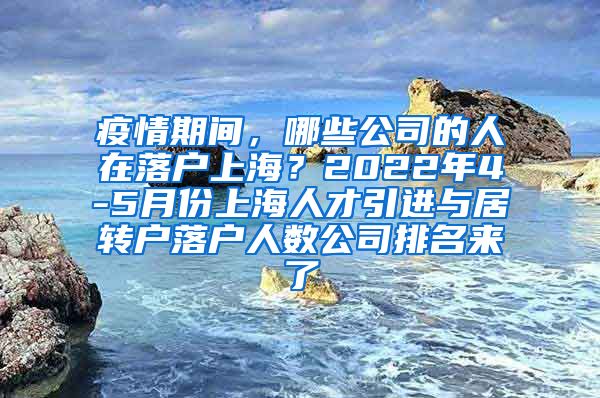 疫情期间，哪些公司的人在落户上海？2022年4-5月份上海人才引进与居转户落户人数公司排名来了